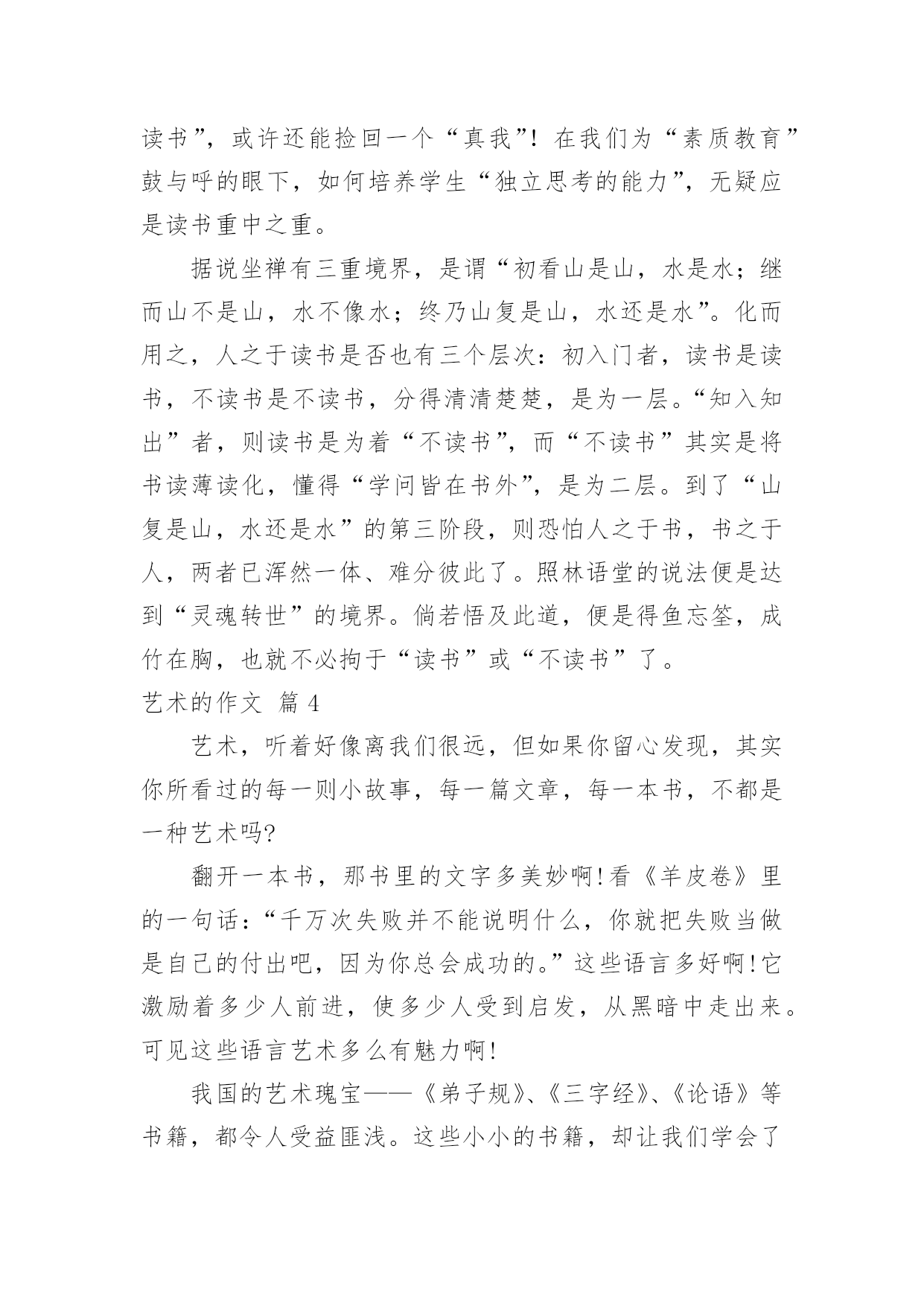 读书”，或许还能捡回一个“真我”！在我们为“素质教育”鼓与呼的眼下，如何培养学生“独立思考的能力”，无疑应是读书重中之重。

据说坐禅有三重境界，是谓“初看山是山，水是水；继而山不是山，水不像水；终乃山复是山，水还是水”。化而用之，人之于读书是否也有三个层次：初入门者，读书是读书，不读书是不读书，分得清清楚楚，是为一层。“知入知出”者，则读书是为着“不读书”，而“不读书”其实是将书读薄读化，懂得“学问皆在书外”，是为二层。到了“山复是山，水还是水”的第三阶段，则恐怕人之于书，书之于人，两者已浑然一体、难分彼此了。照林语堂的说法便是达到“灵魂转世”的境界。倘若悟及此道，便是得鱼忘筌，成竹在胸，也就不必拘于“读书”或“不读书”了。

艺术的作文 篇 4

艺术，听着好像离我们很远，但如果你留心发现，其实你所看过的每一则小故事，每一篇文章，每一本书，不都是一种艺术吗?

翻开一本书，那书里的文字多美妙啊!看《羊皮卷》里的一句话：“千万次失败并不能说明什么，你就把失败当做是自己的付出吧，因为你总会成功的。”这些语言多好啊!它激励着多少人前进，使多少人受到启发，从黑暗中走出来。可见这些语言艺术多么有魅力啊!

我国的艺术瑰宝——《弟子规》、《三字经》、《论语》等书籍，都令人受益匪浅。这些小小的书籍，却让我们学会了